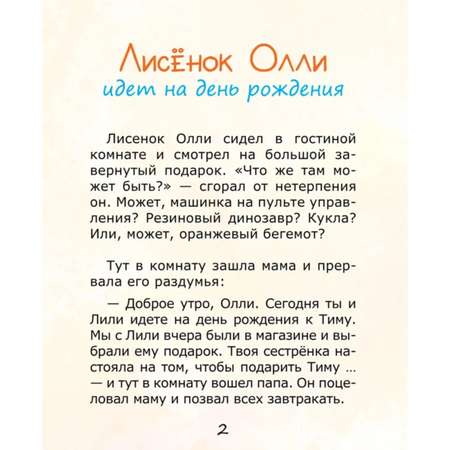 Лисёнок Олли
идет на день рождения

Лисенок Олли сидел в гостиной комнате и смотрел на большой завернутый подарок. «Что же там может быть?» — сгорал от нетерпения он. Может, машинка на пульте управления? Резиновый динозавр? Кукла? Или, может, оранжевый бегемот?

Тут в комнату зашла мама и прервала его раздумья:

— Доброе утро, Олли. Сегодня ты и Лили идете на день рождения к Тиму. Мы с Лили вчера были в магазине и выбрали ему подарок. Твоя сестрёнка настояла на том, чтобы подарить Тиму ... — и тут в комнату вошел папа. Он поцеловал маму и позвал всех завтракать.

2